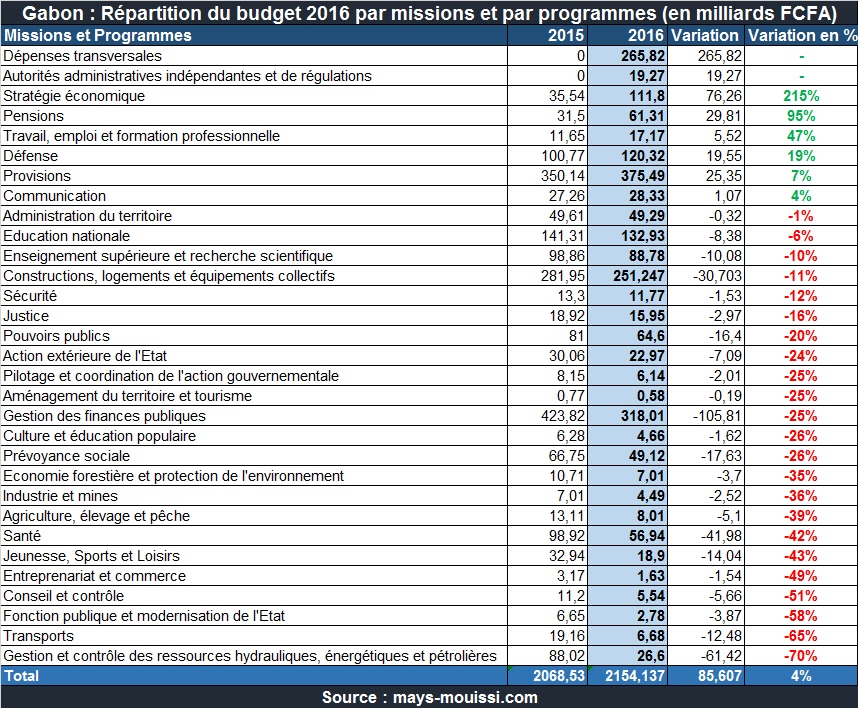 Gabon : Répartition du budget 2016 par missions et par programmes (en milliards FCFA)

| Missions et Programmes | 2015 | 2016 | Variation | Variation en % |
|---|---|---|---|---|
| Dépenses transversales | 0 | 265,82 | 265,82 | - |
| Autorités administratives indépendantes et de régulations | 0 | 19,27 | 19,27 | - |
| Stratégie économique | 35,54 | 111,8 | 76,26 | 215% |
| Pensions | 31,5 | 61,31 | 29,81 | 95% |
| Travail, emploi et formation professionnelle | 11,65 | 17,17 | 5,52 | 47% |
| Défense | 100,77 | 120,32 | 19,55 | 19% |
| Provisions | 350,14 | 375,49 | 25,35 | 7% |
| Communication | 27,26 | 28,33 | 1,07 | 4% |
| Administration du territoire | 49,61 | 49,29 | -0,32 | -1% |
| Education nationale | 141,31 | 132,93 | -8,38 | -6% |
| Enseignement supérieure et recherche scientifique | 98,86 | 88,78 | -10,08 | -10% |
| Constructions, logements et équipements collectifs | 281,95 | 251,247 | -30,703 | -11% |
| Sécurité | 13,3 | 11,77 | -1,53 | -12% |
| Justice | 18,92 | 15,95 | -2,97 | -16% |
| Pouvoirs publics | 81 | 64,6 | -16,4 | -20% |
| Action extérieure de l'Etat | 30,06 | 22,97 | -7,09 | -24% |
| Pilotage et coordination de l'action gouvernementale | 8,15 | 6,14 | -2,01 | -25% |
| Aménagement du territoire et tourisme | 0,77 | 0,58 | -0,19 | -25% |
| Gestion des finances publiques | 423,82 | 318,01 | -105,81 | -25% |
| Culture et éducation populaire | 6,28 | 4,66 | -1,62 | -26% |
| Prévoyance sociale | 66,75 | 49,12 | -17,63 | -26% |
| Economie forestière et protection de l'environnement | 10,71 | 7,01 | -3,7 | -35% |
| Industrie et mines | 7,01 | 4,49 | -2,52 | -36% |
| Agriculture, élevage et pêche | 13,11 | 8,01 | -5,1 | -39% |
| Santé | 98,92 | 56,94 | -41,98 | -42% |
| Jeunesse, Sports et Loisirs | 32,94 | 18,9 | -14,04 | -43% |
| Entreprenariat et commerce | 3,17 | 1,63 | -1,54 | -49% |
| Conseil et contrôle | 11,2 | 5,54 | -5,66 | -51% |
| Fonction publique et modernisation de l'Etat | 6,65 | 2,78 | -3,87 | -58% |
| Transports | 19,16 | 6,68 | -12,48 | -65% |
| Gestion et contrôle des ressources hydrauliques, énergétiques et pétrolières | 88,02 | 26,6 | -61,42 | -70% |
| Total | 2068,53 | 2154,137 | 85,607 | 4% |

Source : mays-mouissi.com